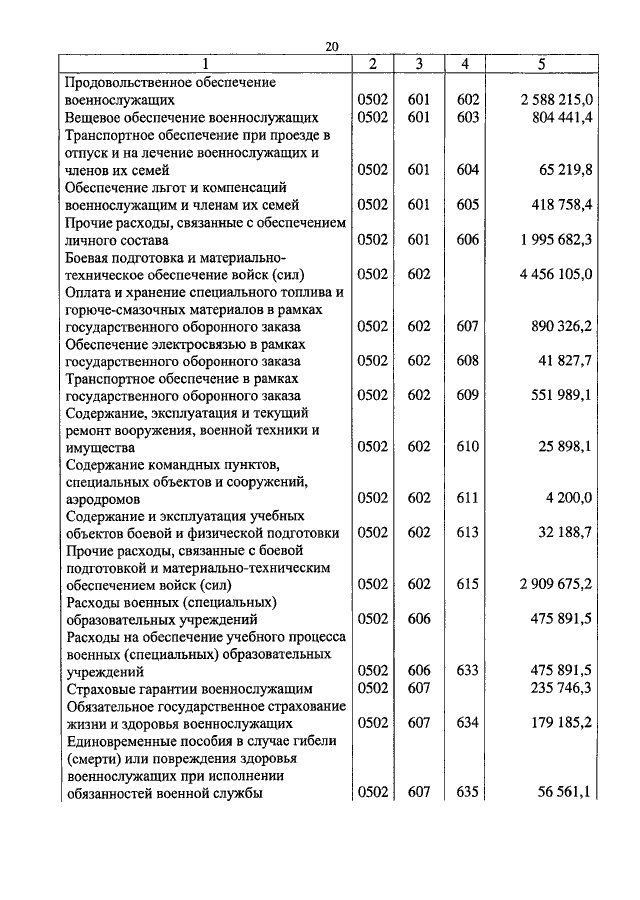 20

| 1 | 2 | 3 | 4 | 5 |
|---|---|---|---|---|
| Продовольственное обеспечение военнослужащих | 0502 | 601 | 602 | 2 588 215,0 |
| Вещевое обеспечение военнослужащих | 0502 | 601 | 603 | 804 441,4 |
| Транспортное обеспечение при проезде в отпуск и на лечение военнослужащих и членов их семей | 0502 | 601 | 604 | 65 219,8 |
| Обеспечение льгот и компенсаций военнослужащим и членам их семей | 0502 | 601 | 605 | 418 758,4 |
| Прочие расходы, связанные с обеспечением личного состава | 0502 | 601 | 606 | 1 995 682,3 |
| Боевая подготовка и материально-техническое обеспечение войск (сил) | 0502 | 602 | | 4 456 105,0 |
| Оплата и хранение специального топлива и горюче-смазочных материалов в рамках государственного оборонного заказа | 0502 | 602 | 607 | 890 326,2 |
| Обеспечение электросвязью в рамках государственного оборонного заказа | 0502 | 602 | 608 | 41 827,7 |
| Транспортное обеспечение в рамках государственного оборонного заказа | 0502 | 602 | 609 | 551 989,1 |
| Содержание, эксплуатация и текущий ремонт вооружения, военной техники и имущества | 0502 | 602 | 610 | 25 898,1 |
| Содержание командных пунктов, специальных объектов и сооружений, аэродромов | 0502 | 602 | 611 | 4 200,0 |
| Содержание и эксплуатация учебных объектов боевой и физической подготовки | 0502 | 602 | 613 | 32 188,7 |
| Прочие расходы, связанные с боевой подготовкой и материально-техническим обеспечением войск (сил) | 0502 | 602 | 615 | 2 909 675,2 |
| Расходы военных (специальных) образовательных учреждений | 0502 | 606 | | 475 891,5 |
| Расходы на обеспечение учебного процесса военных (специальных) образовательных учреждений | 0502 | 606 | 633 | 475 891,5 |
| Страховые гарантии военнослужащим | 0502 | 607 | | 235 746,3 |
| Обязательное государственное страхование жизни и здоровья военнослужащих | 0502 | 607 | 634 | 179 185,2 |
| Единовременные пособия в случае гибели (смерти) или повреждения здоровья военнослужащих при исполнении обязанностей военной службы | 0502 | 607 | 635 | 56 561,1 |